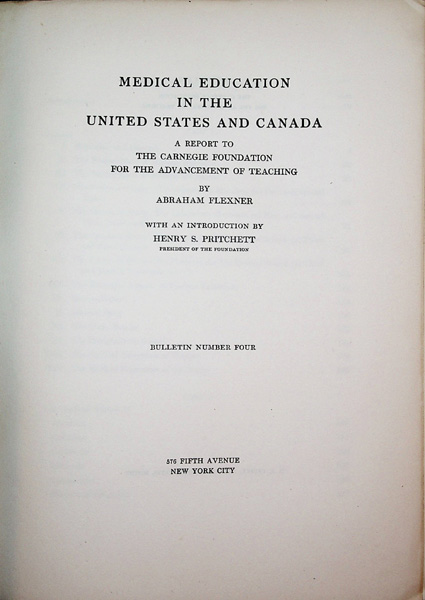 MEDICAL EDUCATION
IN THE
UNITED STATES AND CANADA

A REPORT TO
THE CARNEGIE FOUNDATION
FOR THE ADVANCEMENT OF TEACHING

BY
ABRAHAM FLEXNER

WITH AN INTRODUCTION BY
HENRY S. PRITCHETT
PRESIDENT OF THE FOUNDATION

BULLETIN NUMBER FOUR

576 FIFTH AVENUE
NEW YORK CITY